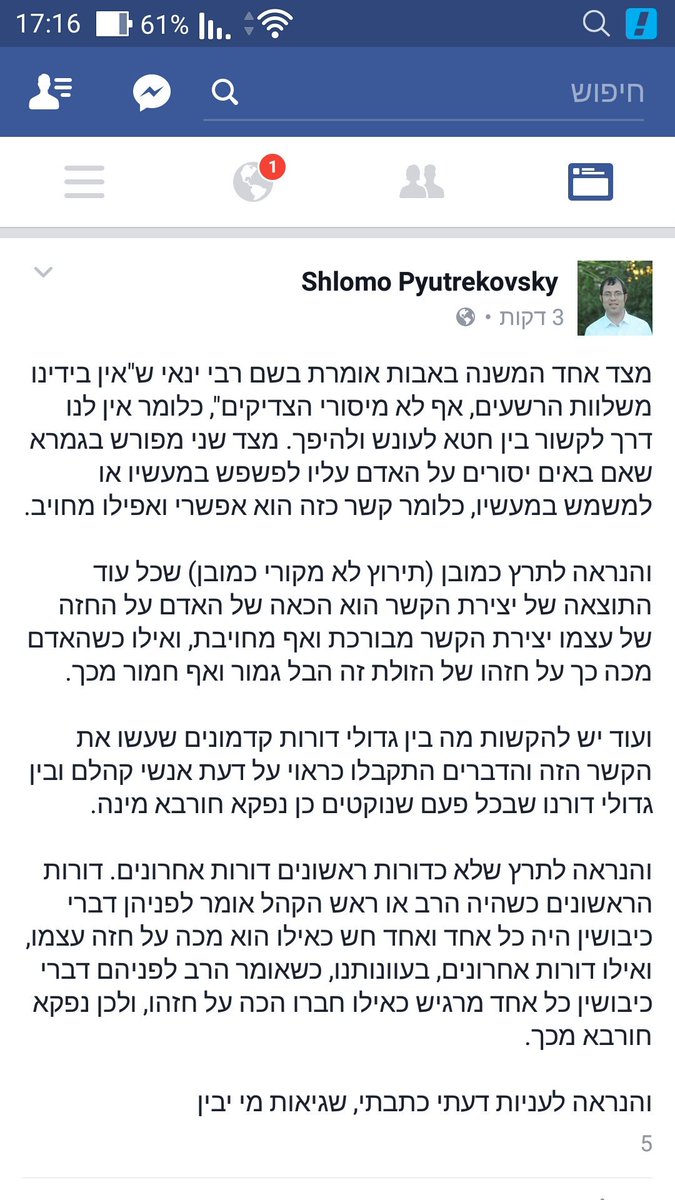 17:16 61%

חיפוש

1

Shlomo Pyutrekovsky
3 דקות •

מצד אחד המשנה באבות אומרת בשם רבי ינאי ש"אין בידינו משלוות הרשעים, אף לא מיסורי הצדיקים", כלומר אין לנו דרך לקשור בין חטא לעונש ולהיפך. מצד שני מפורש בגמרא שאם באים יסורים על האדם עליו לפשפש במעשיו או למשמש במעשיו, כלומר קשר כזה הוא אפשרי ואפילו מחויב.

והנראה לתרץ כמובן (תירוץ לא מקורי כמובן) שכל עוד התוצאה של יצירת הקשר הוא הכאה של האדם על החזה של עצמו יצירת הקשר מבורכת ואף מחויבת, ואילו כשהאדם מכה כך על חזהו של הזולת זה הבל גמור ואף חמור מכך.

ועוד יש להקשות מה בין גדולי דורות קדמונים שעשו את הקשר הזה והדברים התקבלו כראוי על דעת אנשי קהלם ובין גדולי דורנו שבכל פעם שנוקטים כן נפקא חורבא מינה.

והנראה לתרץ שלא כדורות ראשונים דורות אחרונים. דורות הראשונים כשהיה הרב או ראש הקהל אומר לפניהן דברי כיבושין היה כל אחד ואחד חש כאילו הוא מכה על חזה עצמו, ואילו דורות אחרונים, בעוונותנו, כשאומר הרב לפניהם דברי כיבושין כל אחד מרגיש כאילו חברו הכה על חזהו, ולכן נפקא חורבא מכך.

והנראה לעניות דעתי כתבתי, שגיאות מי יבין

5